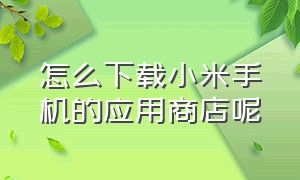 怎么下载小米手机的应用商店呢